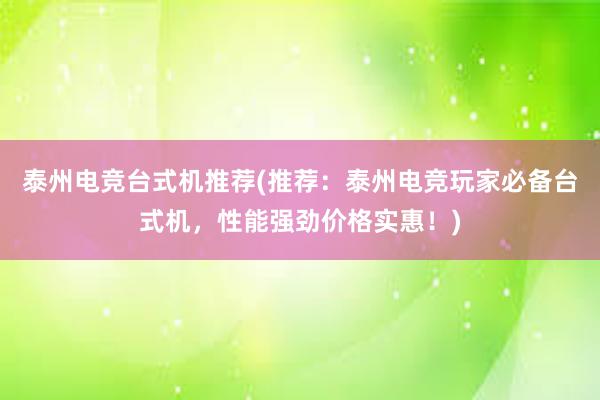 泰州电竞台式机推荐(推荐：泰州电竞玩家必备台式机，性能强劲价格实惠！)